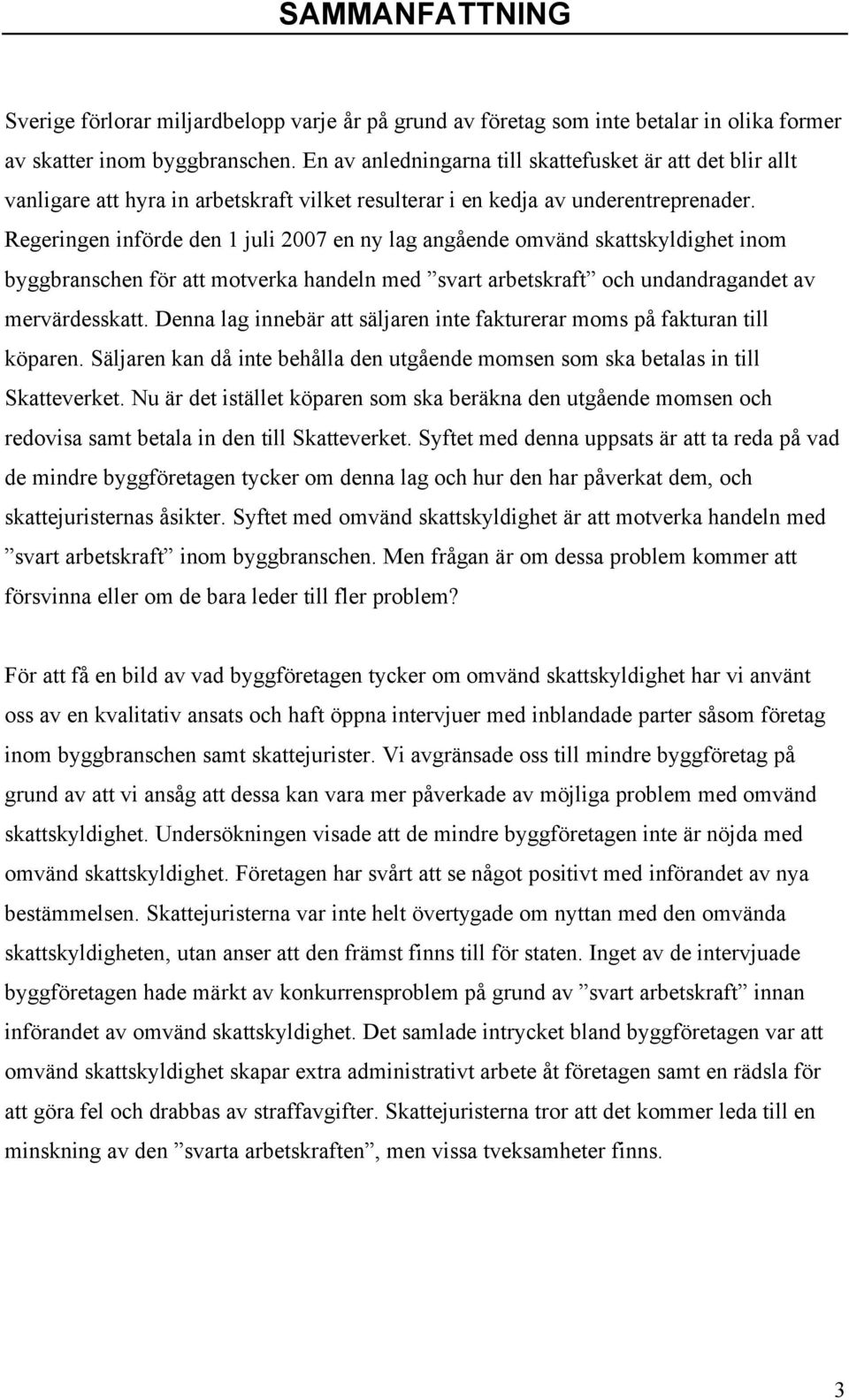 SAMMANFATTNING

Sverige förlorar miljardbelopp varje år på grund av företag som inte betalar in olika former av skatter inom byggbranschen. En av anledningarna till skattefusket är att det blir allt vanligare att hyra in arbetskraft vilket resulterar i en kedja av underentreprenader. Regeringen införde den 1 juli 2007 en ny lag angående omvänd skattskyldighet inom byggbranschen för att motverka handeln med ”svart arbetskraft” och undandragandet av mervärdesskatt. Denna lag innebär att säljaren inte fakturerar moms på fakturan till köparen. Säljaren kan då inte behålla den utgående momsen som ska betalas in till Skatteverket. Nu är det istället köparen som ska beräkna den utgående momsen och redovisa samt betala in den till Skatteverket. Syftet med denna uppsats är att ta reda på vad de mindre byggföretagen tycker om denna lag och hur den har påverkat dem, och skattejuristernas åsikter. Syftet med omvänd skattskyldighet är att motverka handeln med ”svart arbetskraft” inom byggbranschen. Men frågan är om dessa problem kommer att försvinna eller om de bara leder till fler problem?

För att få en bild av vad byggföretagen tycker om omvänd skattskyldighet har vi använt oss av en kvalitativ ansats och haft öppna intervjuer med inblandade parter såsom företag inom byggbranschen samt skattejurister. Vi avgränsade oss till mindre byggföretag på grund av att vi ansåg att dessa kan vara mer påverkade av möjliga problem med omvänd skattskyldighet. Undersökningen visade att de mindre byggföretagen inte är nöjda med omvänd skattskyldighet. Företagen har svårt att se något positivt med införandet av nya bestämmelsen. Skattejuristerna var inte helt övertygade om nyttan med den omvända skattskyldigheten, utan anser att den främst finns till för staten. Inget av de intervjuade byggföretagen hade märkt av konkurrensproblem på grund av ”svart arbetskraft” innan införandet av omvänd skattskyldighet. Det samlade intrycket bland byggföretagen var att omvänd skattskyldighet skapar extra administrativt arbete åt företagen samt en rädsla för att göra fel och drabbas av straffavgifter. Skattejuristerna tror att det kommer leda till en minskning av den ”svarta arbetskraften”, men vissa tveksamheter finns.

3